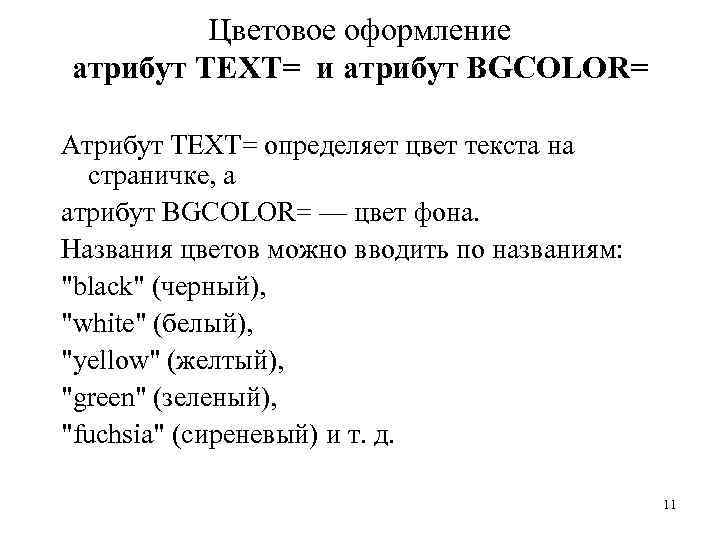 Цветовое оформление
атрибут TEXT= и атрибут BGCOLOR=

Атрибут TEXT= определяет цвет текста на страничке, а

атрибут BGCOLOR= — цвет фона.

Названия цветов можно вводить по названиям:

"black" (черный),

"white" (белый),

"yellow" (желтый),

"green" (зеленый),

"fuchsia" (сиреневый) и т. д.

11